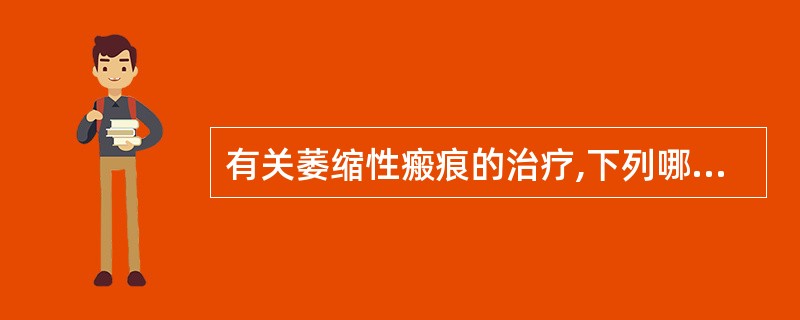 有关萎缩性瘢痕的治疗,下列哪...